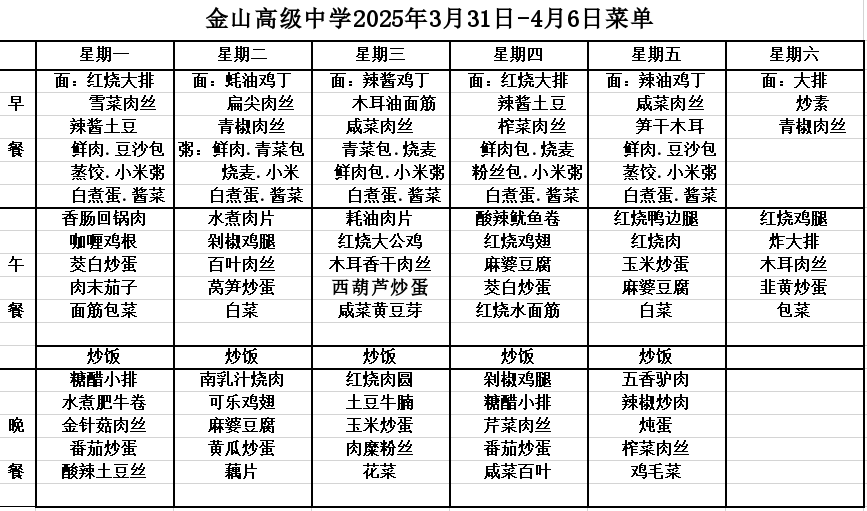 金山高级中学2025年3月31日-4月6日菜单

| | 星期一 | 星期二 | 星期三 | 星期四 | 星期五 | 星期六 |
|---|---|---|---|---|---|---|
| | 面：红烧大排 | 面：蚝油鸡丁 | 面：辣酱鸡丁 | 面：红烧大排 | 面：辣油鸡丁 | 面：大排 |
| 早 | 雪菜肉丝 | 扁尖肉丝 | 木耳油面筋 | 辣酱土豆 | 咸菜肉丝 | 炒素 |
| | 辣酱土豆 | 青椒肉丝 | 咸菜肉丝 | 榨菜肉丝 | 笋干木耳 | 青椒肉丝 |
| 餐 | 鲜肉.豆沙包 | 粥：鲜肉.青菜包 | 青菜包.烧麦 | 鲜肉包.烧麦 | 鲜肉.豆沙包 | |
| | 蒸饺.小米粥 | 烧麦.小米 | 鲜肉包.小米粥 | 粉丝包.小米粥 | 蒸饺.小米粥 | |
| | 白煮蛋.酱菜 | 白煮蛋.酱菜 | 白煮蛋.酱菜 | 白煮蛋.酱菜 | 白煮蛋.酱菜 | |
| | 香肠回锅肉 | 水煮肉片 | 耗油肉片 | 酸辣鱿鱼卷 | 红烧鸭边腿 | 红烧鸡腿 |
| | 咖喱鸡根 | 剁椒鸡腿 | 红烧大公鸡 | 红烧鸡翅 | 红烧肉 | 炸大排 |
| 午 | 茭白炒蛋 | 百叶肉丝 | 木耳香干肉丝 | 麻婆豆腐 | 玉米炒蛋 | 木耳肉丝 |
| | 肉末茄子 | 莴笋炒蛋 | 西葫芦炒蛋 | 茭白炒蛋 | 麻婆豆腐 | 韭黄炒蛋 |
| 餐 | 面筋包菜 | 白菜 | 咸菜黄豆芽 | 红烧水面筋 | 白菜 | 包菜 |
| | | | | | | |
| | 炒饭 | 炒饭 | 炒饭 | 炒饭 | 炒饭 | |
| | 糖醋小排 | 南乳汁烧肉 | 红烧肉圆 | 剁椒鸡腿 | 五香驴肉 | |
| | 水煮肥牛卷 | 可乐鸡翅 | 土豆牛腩 | 糖醋小排 | 辣椒炒肉 | |
| 晚 | 金针菇肉丝 | 麻婆豆腐 | 玉米炒蛋 | 芹菜肉丝 | 炖蛋 | |
| | 番茄炒蛋 | 黄瓜炒蛋 | 肉糜粉丝 | 番茄炒蛋 | 榨菜肉丝 | |
| 餐 | 酸辣土豆丝 | 藕片 | 花菜 | 咸菜百叶 | 鸡毛菜 | |